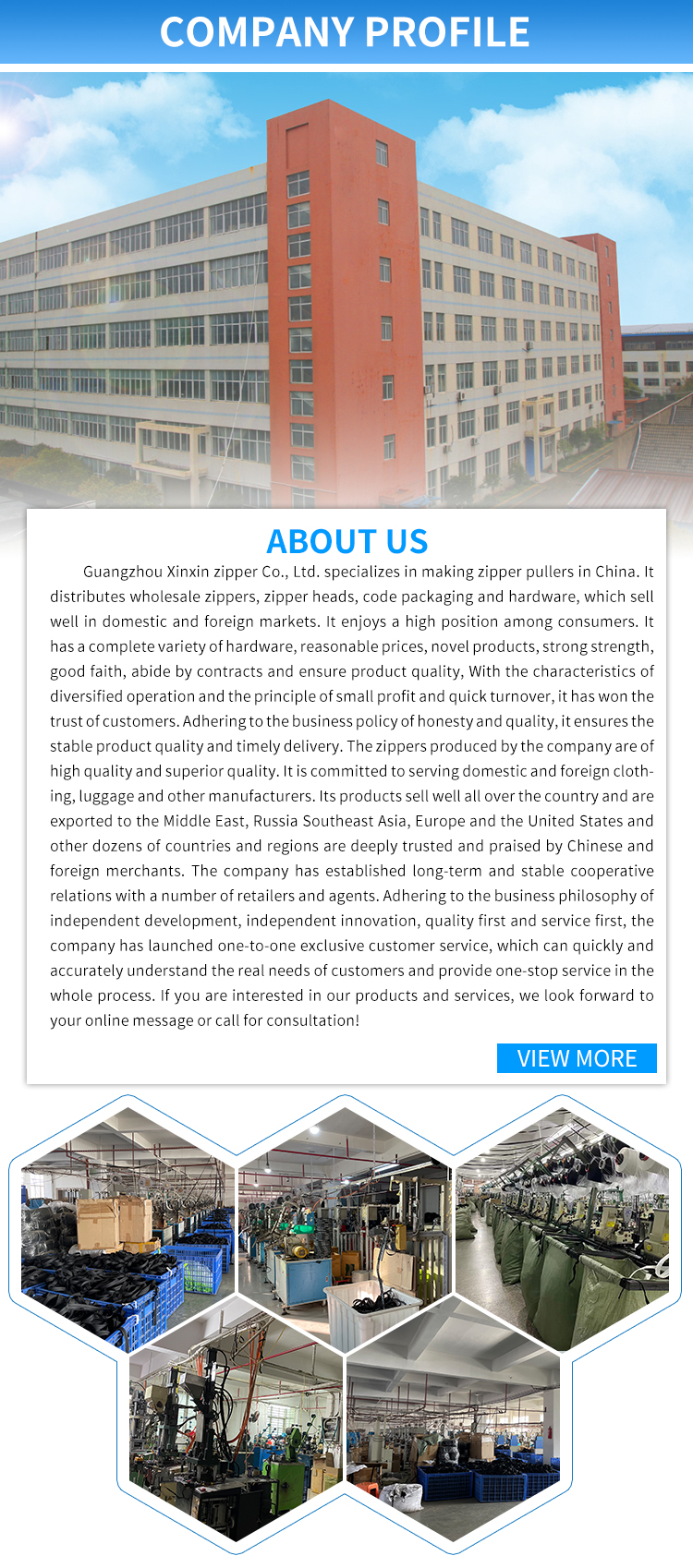 COMPANY PROFILE

ABOUT US

Guangzhou Xinxin zipper Co., Ltd. specializes in making zipper pullers in China. It distributes wholesale zippers, zipper heads, code packaging and hardware, which sell well in domestic and foreign markets. It enjoys a high position among consumers. It has a complete variety of hardware, reasonable prices, novel products, strong strength, good faith, abide by contracts and ensure product quality, With the characteristics of diversified operation and the principle of small profit and quick turnover, it has won the trust of customers. Adhering to the business policy of honesty and quality, it ensures the stable product quality and timely delivery. The zippers produced by the company are of high quality and superior quality. It is committed to serving domestic and foreign clothing, luggage and other manufacturers. Its products sell well all over the country and are exported to the Middle East, Russia Southeast Asia, Europe and the United States and other dozens of countries and regions are deeply trusted and praised by Chinese and foreign merchants. The company has established long-term and stable cooperative relations with a number of retailers and agents. Adhering to the business philosophy of independent development, independent innovation, quality first and service first, the company has launched one-to-one exclusive customer service, which can quickly and accurately understand the real needs of customers and provide one-stop service in the whole process. If you are interested in our products and services, we look forward to your online message or call for consultation!

VIEW MORE